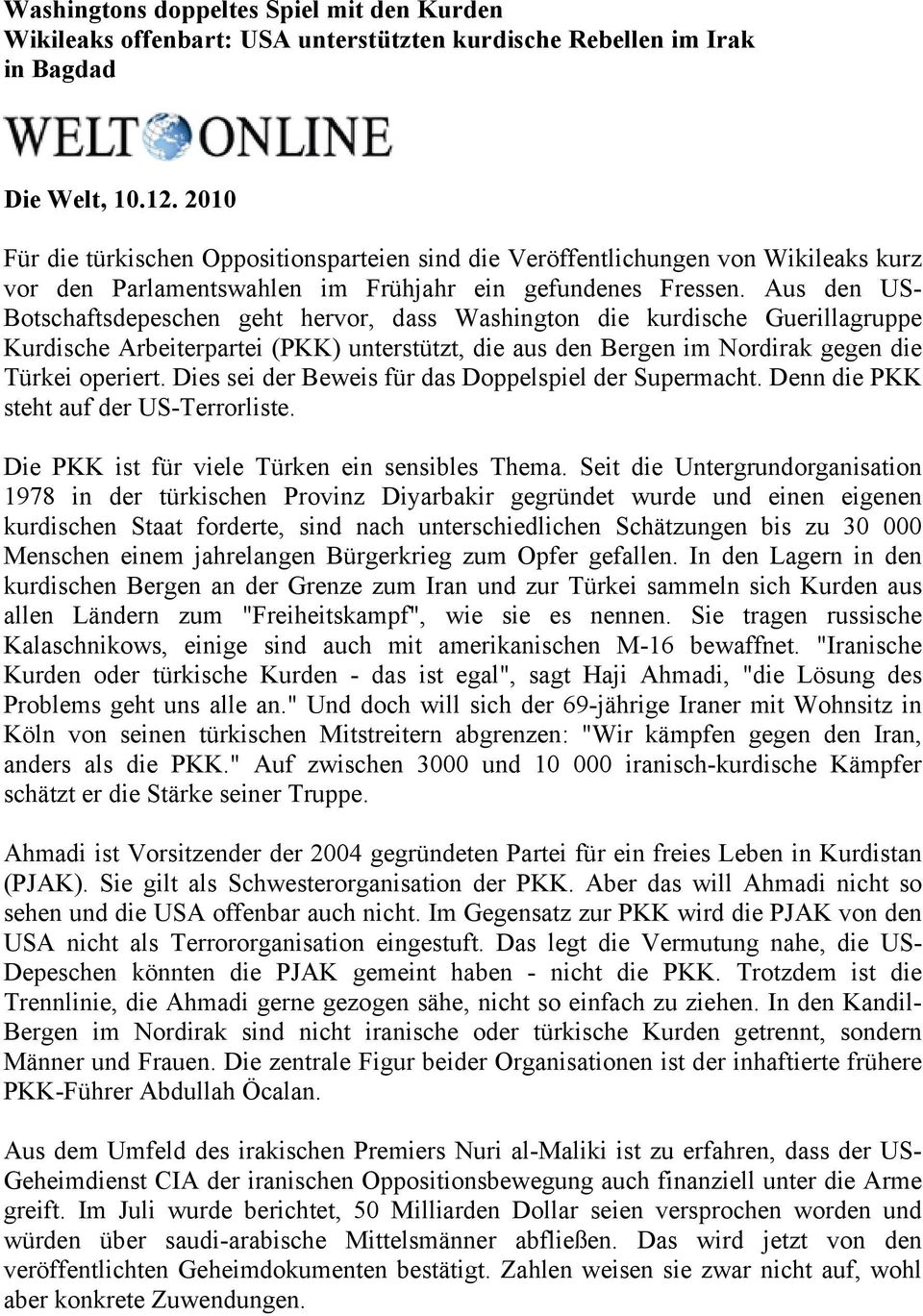 Washingtons doppeltes Spiel mit den Kurden
Wikileaks offenbart: USA unterstützten kurdische Rebellen im Irak in Bagdad

WELT ONLINE

Die Welt, 10.12. 2010

Für die türkischen Oppositionsparteien sind die Veröffentlichungen von Wikileaks kurz vor den Parlamentswahlen im Frühjahr ein gefundenes Fressen. Aus den US-Botschaftsdepeschen geht hervor, dass Washington die kurdische Guerillagruppe Kurdische Arbeiterpartei (PKK) unterstützt, die aus den Bergen im Nordirak gegen die Türkei operiert. Dies sei der Beweis für das Doppelspiel der Supermacht. Denn die PKK steht auf der US-Terrorliste.

Die PKK ist für viele Türken ein sensibles Thema. Seit die Untergrundorganisation 1978 in der türkischen Provinz Diyarbakir gegründet wurde und einen eigenen kurdischen Staat forderte, sind nach unterschiedlichen Schätzungen bis zu 30 000 Menschen einem jahrelangen Bürgerkrieg zum Opfer gefallen. In den Lagern in den kurdischen Bergen an der Grenze zum Iran und zur Türkei sammeln sich Kurden aus allen Ländern zum "Freiheitskampf", wie sie es nennen. Sie tragen russische Kalaschnikows, einige sind auch mit amerikanischen M-16 bewaffnet. "Iranische Kurden oder türkische Kurden - das ist egal", sagt Haji Ahmadi, "die Lösung des Problems geht uns alle an." Und doch will sich der 69-jährige Iraner mit Wohnsitz in Köln von seinen türkischen Mitstreitern abgrenzen: "Wir kämpfen gegen den Iran, anders als die PKK." Auf zwischen 3000 und 10 000 iranisch-kurdische Kämpfer schätzt er die Stärke seiner Truppe.

Ahmadi ist Vorsitzender der 2004 gegründeten Partei für ein freies Leben in Kurdistan (PJAK). Sie gilt als Schwesterorganisation der PKK. Aber das will Ahmadi nicht so sehen und die USA offenbar auch nicht. Im Gegensatz zur PKK wird die PJAK von den USA nicht als Terrororganisation eingestuft. Das legt die Vermutung nahe, die US-Depeschen könnten die PJAK gemeint haben - nicht die PKK. Trotzdem ist die Trennlinie, die Ahmadi gerne gezogen sähe, nicht so einfach zu ziehen. In den Kandil-Bergen im Nordirak sind nicht iranische oder türkische Kurden getrennt, sondern Männer und Frauen. Die zentrale Figur beider Organisationen ist der inhaftierte frühere PKK-Führer Abdullah Öcalan.

Aus dem Umfeld des irakischen Premiers Nuri al-Maliki ist zu erfahren, dass der US-Geheimdienst CIA der iranischen Oppositionsbewegung auch finanziell unter die Arme greift. Im Juli wurde berichtet, 50 Milliarden Dollar seien versprochen worden und würden über saudi-arabische Mittelsmänner abfließen. Das wird jetzt von den veröffentlichten Geheimdokumenten bestätigt. Zahlen weisen sie zwar nicht auf, wohl aber konkrete Zuwendungen.